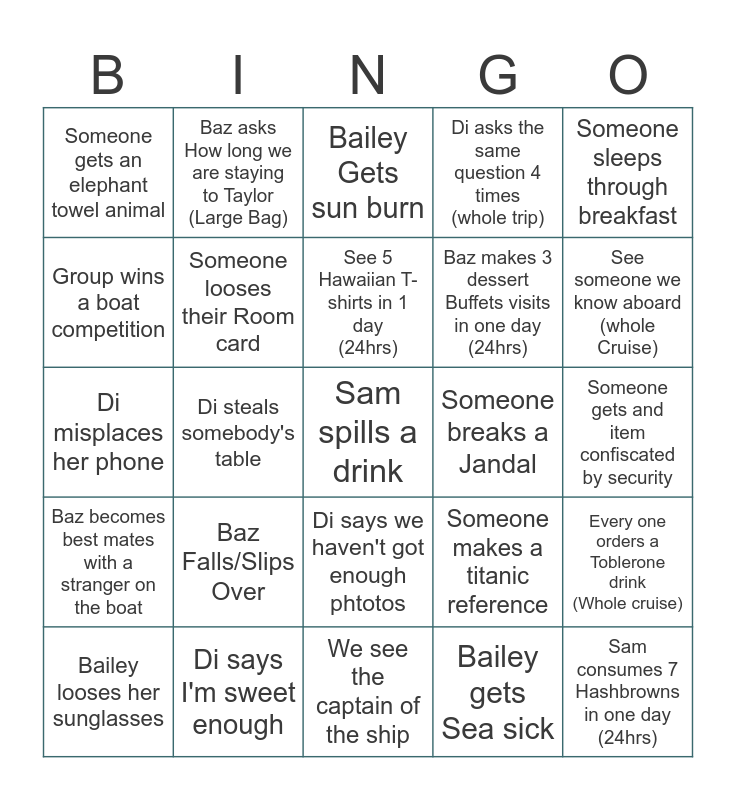 | B | I | N | G | O |
|---|---|---|---|---|
| Someone gets an elephant towel animal | Baz asks How long we are staying to Taylor (Large Bag) | Bailey Gets sun burn | Di asks the same question 4 times (whole trip) | Someone sleeps through breakfast |
| Group wins a boat competition | Someone looses their Room card | See 5 Hawaiian T-shirts in 1 day (24hrs) | Baz makes 3 dessert Buffets visits in one day (24hrs) | See someone we know aboard (whole Cruise) |
| Di misplaces her phone | Di steals somebody's table | Sam spills a drink | Someone breaks a Jandal | Someone gets and item confiscated by security |
| Baz becomes best mates with a stranger on the boat | Baz Falls/Slips Over | Di says we haven't got enough phtotos | Someone makes a titanic reference | Every one orders a Toblerone drink (Whole cruise) |
| Bailey looses her sunglasses | Di says I'm sweet enough | We see the captain of the ship | Bailey gets Sea sick | Sam consumes 7 Hashbrowns in one day (24hrs) |